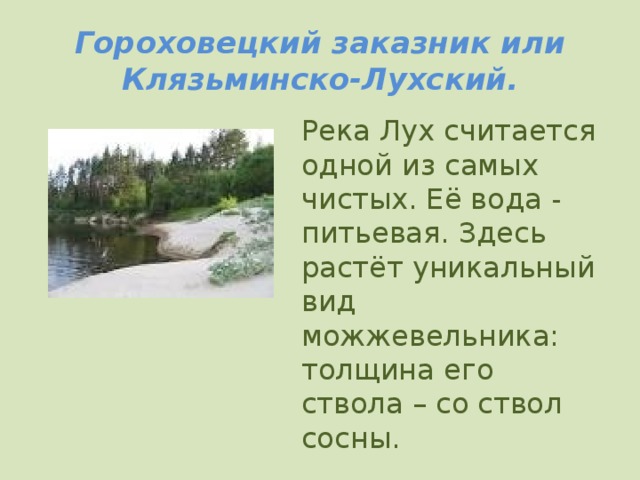 Гороховецкий заказник или Клязьминско-Лухский.

Река Лух считается одной из самых чистых. Её вода - питьевая. Здесь растёт уникальный вид можжевельника: толщина его ствола – со ствол сосны.